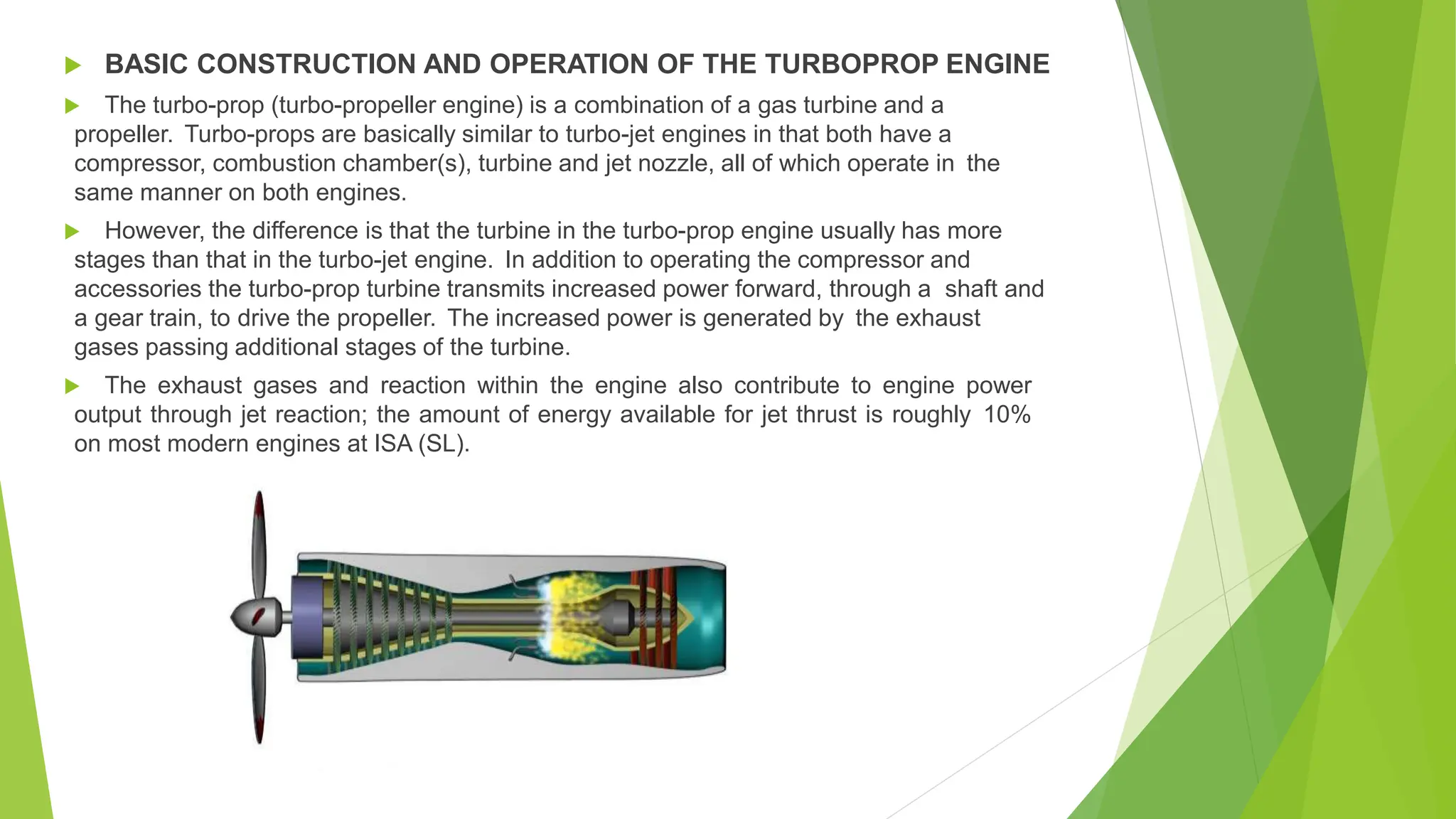 BASIC CONSTRUCTION AND OPERATION OF THE TURBOPROP ENGINE

The turbo-prop (turbo-propeller engine) is a combination of a gas turbine and a propeller. Turbo-props are basically similar to turbo-jet engines in that both have a compressor, combustion chamber(s), turbine and jet nozzle, all of which operate in the same manner on both engines.

However, the difference is that the turbine in the turbo-prop engine usually has more stages than that in the turbo-jet engine. In addition to operating the compressor and accessories the turbo-prop turbine transmits increased power forward, through a shaft and a gear train, to drive the propeller. The increased power is generated by the exhaust gases passing additional stages of the turbine.

The exhaust gases and reaction within the engine also contribute to engine power output through jet reaction; the amount of energy available for jet thrust is roughly 10% on most modern engines at ISA (SL).